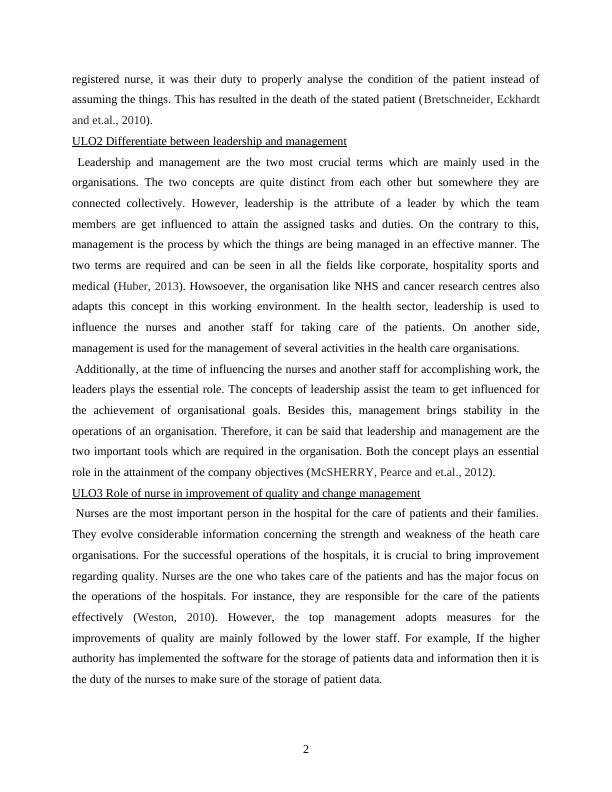 registered nurse, it was their duty to properly analyse the condition of the patient instead of assuming the things. This has resulted in the death of the stated patient (Bretschneider, Eckhardt and et.al., 2010).

ULO2 Differentiate between leadership and management

Leadership and management are the two most crucial terms which are mainly used in the organisations. The two concepts are quite distinct from each other but somewhere they are connected collectively. However, leadership is the attribute of a leader by which the team members are get influenced to attain the assigned tasks and duties. On the contrary to this, management is the process by which the things are being managed in an effective manner. The two terms are required and can be seen in all the fields like corporate, hospitality sports and medical (Huber, 2013). Howsoever, the organisation like NHS and cancer research centres also adapts this concept in this working environment. In the health sector, leadership is used to influence the nurses and another staff for taking care of the patients. On another side, management is used for the management of several activities in the health care organisations.

Additionally, at the time of influencing the nurses and another staff for accomplishing work, the leaders plays the essential role. The concepts of leadership assist the team to get influenced for the achievement of organisational goals. Besides this, management brings stability in the operations of an organisation. Therefore, it can be said that leadership and management are the two important tools which are required in the organisation. Both the concept plays an essential role in the attainment of the company objectives (McSHERRY, Pearce and et.al., 2012).

ULO3 Role of nurse in improvement of quality and change management

Nurses are the most important person in the hospital for the care of patients and their families. They evolve considerable information concerning the strength and weakness of the heath care organisations. For the successful operations of the hospitals, it is crucial to bring improvement regarding quality. Nurses are the one who takes care of the patients and has the major focus on the operations of the hospitals. For instance, they are responsible for the care of the patients effectively (Weston, 2010). However, the top management adopts measures for the improvements of quality are mainly followed by the lower staff. For example, If the higher authority has implemented the software for the storage of patients data and information then it is the duty of the nurses to make sure of the storage of patient data.

2